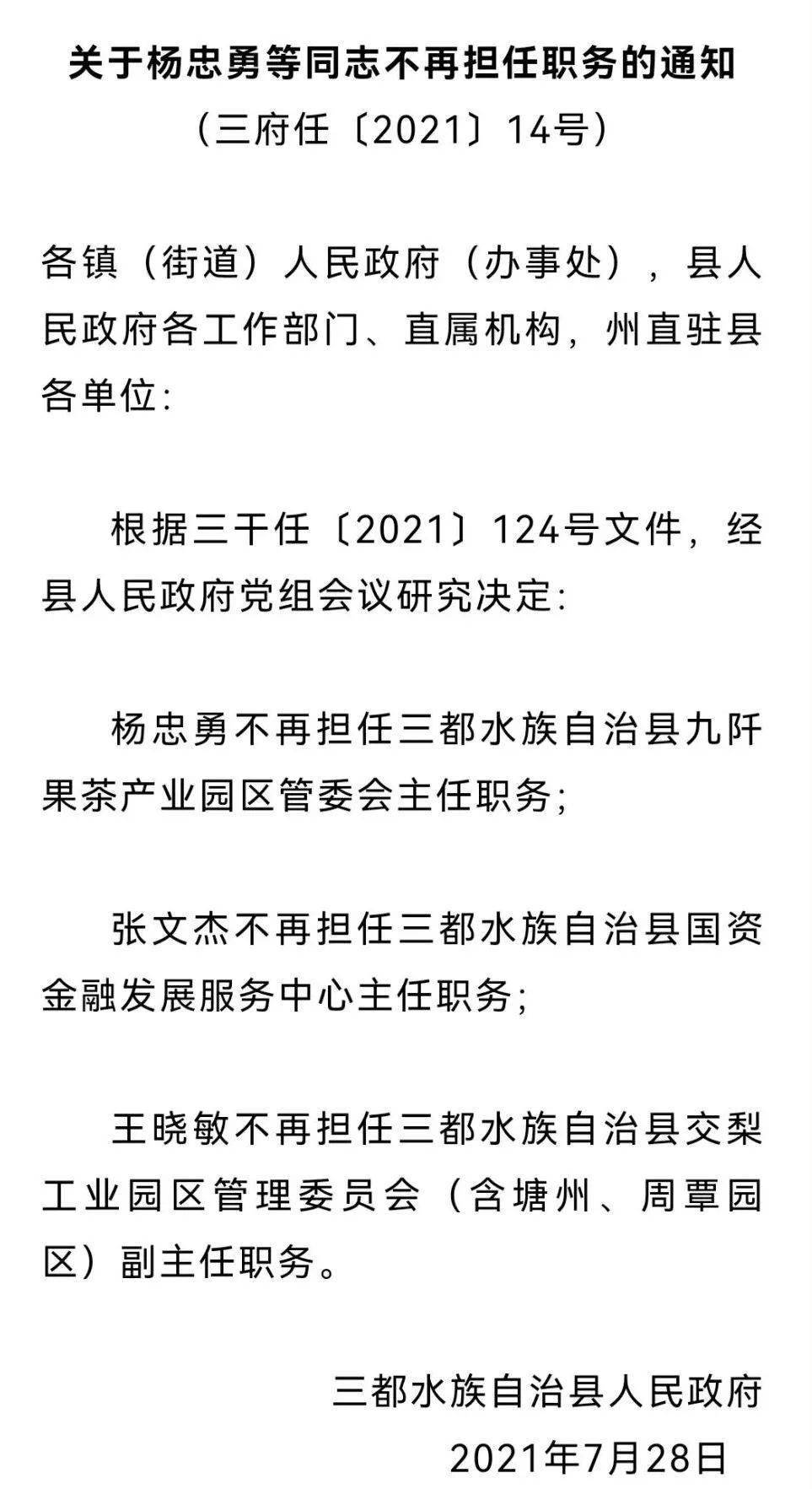 关于杨忠勇等同志不再担任职务的通知
（三府任〔2021〕14号）

各镇（街道）人民政府（办事处），县人民政府各工作部门、直属机构，州直驻县各单位：

根据三干任〔2021〕124号文件，经县人民政府党组会议研究决定：

杨忠勇不再担任三都水族自治县九阡果茶产业园区管委会主任职务；

张文杰不再担任三都水族自治县国资金融发展服务中心主任职务；

王晓敏不再担任三都水族自治县交梨工业园区管理委员会（含塘州、周覃园区）副主任职务。

三都水族自治县人民政府
2021年7月28日